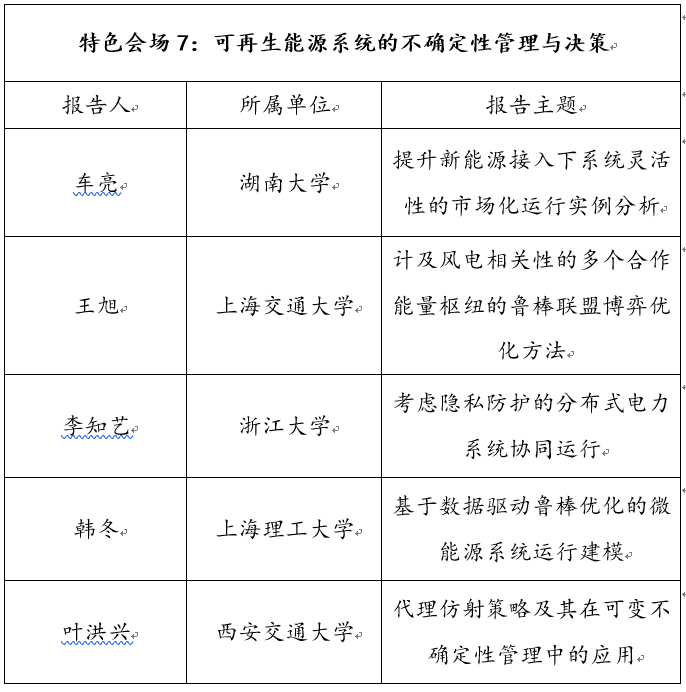 特色会场 7：可再生能源系统的不确定性管理与决策

| 报告人 | 所属单位 | 报告主题 |
|---|---|---|
| 车亮 | 湖南大学 | 提升新能源接入下系统灵活性的市场化运行实例分析 |
| 王旭 | 上海交通大学 | 计及风电相关性的多个合作能量枢纽的鲁棒联盟博弈优化方法 |
| 李知艺 | 浙江大学 | 考虑隐私防护的分布式电力系统协同运行 |
| 韩冬 | 上海理工大学 | 基于数据驱动鲁棒优化的微能源系统运行建模 |
| 叶洪兴 | 西安交通大学 | 代理仿射策略及其在可变不确定性管理中的应用 |